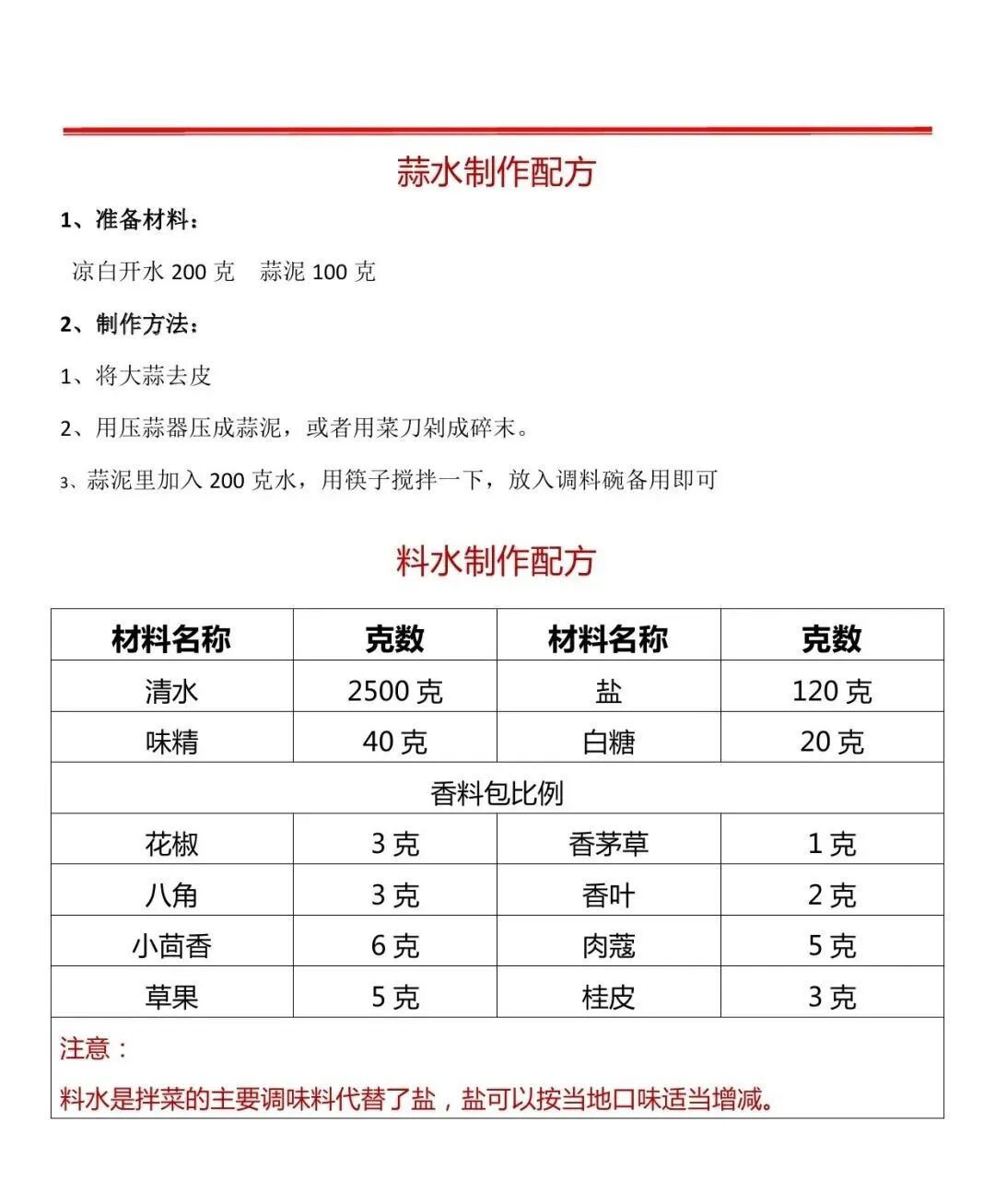 蒜水制作配方

1、准备材料：

凉白开水 200 克　蒜泥 100 克

2、制作方法：

1、将大蒜去皮

2、用压蒜器压成蒜泥，或者用菜刀剁成碎末。

3、蒜泥里加入 200 克水，用筷子搅拌一下，放入调料碗备用即可

料水制作配方

| 材料名称 | 克数 | 材料名称 | 克数 |
|---|---|---|---|
| 清水 | 2500 克 | 盐 | 120 克 |
| 味精 | 40 克 | 白糖 | 20 克 |
| 香料包比例 | | | |
| 花椒 | 3 克 | 香茅草 | 1 克 |
| 八角 | 3 克 | 香叶 | 2 克 |
| 小茴香 | 6 克 | 肉蔻 | 5 克 |
| 草果 | 5 克 | 桂皮 | 3 克 |

注意：

料水是拌菜的主要调味料代替了盐，盐可以按当地口味适当增减。